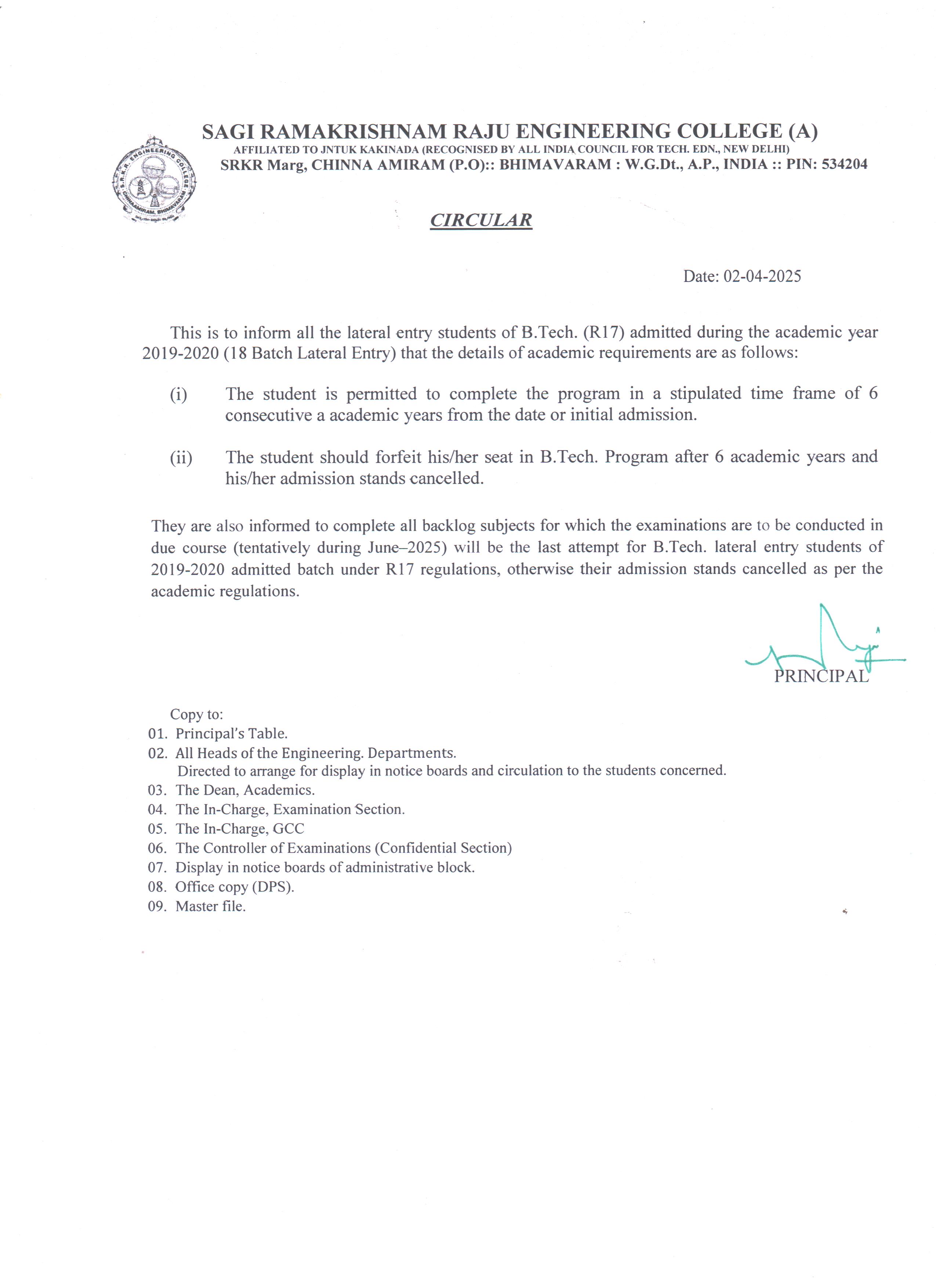 S.R.K.R. ENGINEERING COLLEGE CHINNAAMIRAM, BHIMAVARAM

SAGI RAMAKRISHNAM RAJU ENGINEERING COLLEGE (A)
AFFILIATED TO JNTUK KAKINADA (RECOGNISED BY ALL INDIA COUNCIL FOR TECH. EDN., NEW DELHI)
SRKR Marg, CHINNA AMIRAM (P.O):: BHIMAVARAM : W.G.Dt., A.P., INDIA :: PIN: 534204

CIRCULAR

Date: 02-04-2025

This is to inform all the lateral entry students of B.Tech. (R17) admitted during the academic year 2019-2020 (18 Batch Lateral Entry) that the details of academic requirements are as follows:

(i) The student is permitted to complete the program in a stipulated time frame of 6 consecutive a academic years from the date or initial admission.

(ii) The student should forfeit his/her seat in B.Tech. Program after 6 academic years and his/her admission stands cancelled.

They are also informed to complete all backlog subjects for which the examinations are to be conducted in due course (tentatively during June–2025) will be the last attempt for B.Tech. lateral entry students of 2019-2020 admitted batch under R17 regulations, otherwise their admission stands cancelled as per the academic regulations.

PRINCIPAL

Copy to:
01. Principal's Table.
02. All Heads of the Engineering. Departments.
Directed to arrange for display in notice boards and circulation to the students concerned.
03. The Dean, Academics.
04. The In-Charge, Examination Section.
05. The In-Charge, GCC
06. The Controller of Examinations (Confidential Section)
07. Display in notice boards of administrative block.
08. Office copy (DPS).
09. Master file.